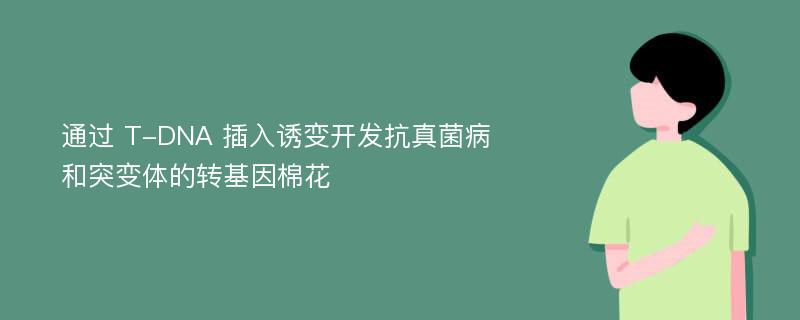 通过 T-DNA 插入诱变开发抗真菌病和突变体的转基因棉花